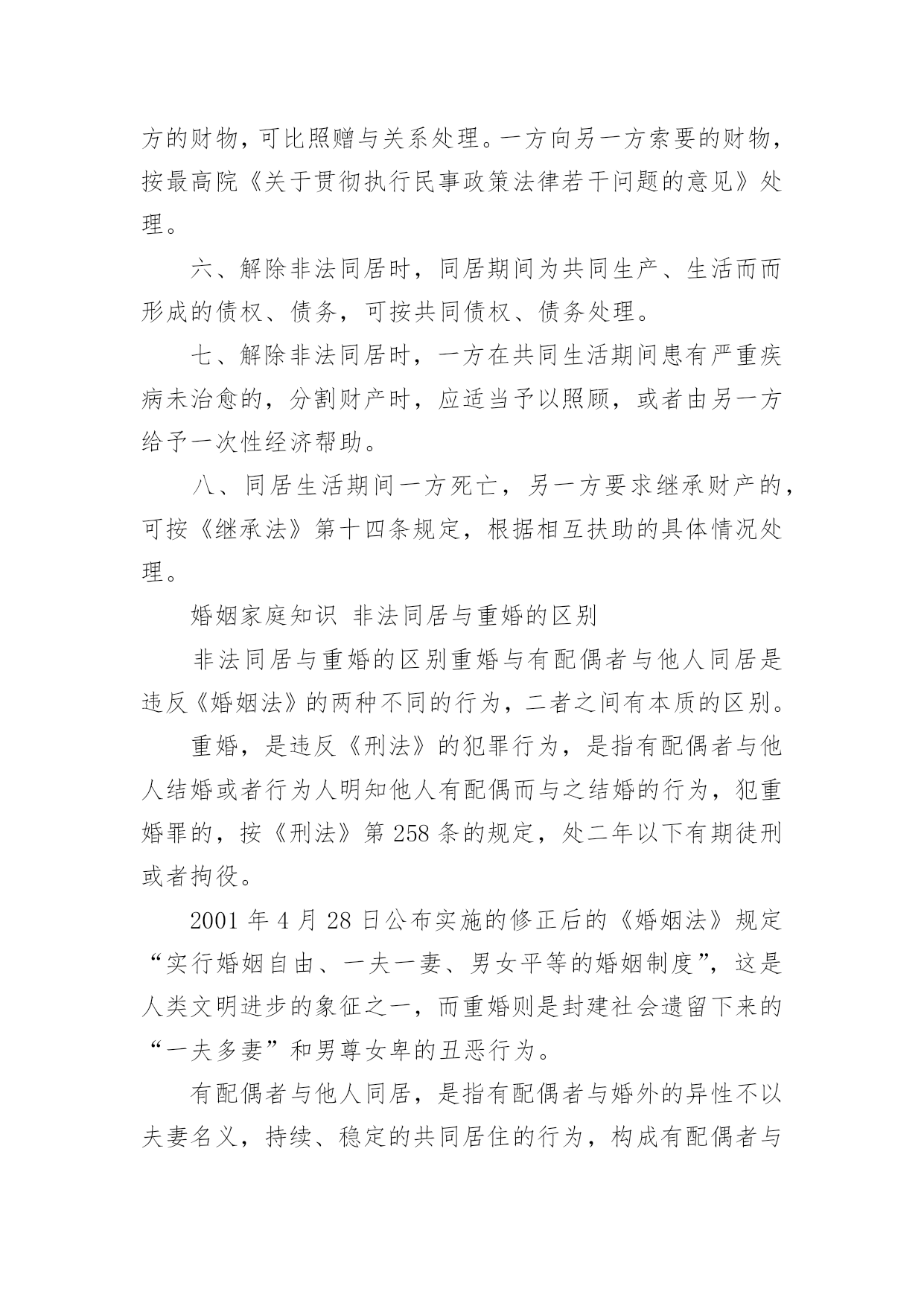 方的财物，可比照赠与关系处理。一方向另一方索要的财物，按最高院《关于贯彻执行民事政策法律若干问题的意见》处理。

六、解除非法同居时，同居期间为共同生产、生活而而形成的债权、债务，可按共同债权、债务处理。

七、解除非法同居时，一方在共同生活期间患有严重疾病未治愈的，分割财产时，应适当予以照顾，或者由另一方给予一次性经济帮助。

八、同居生活期间一方死亡，另一方要求继承财产的，可按《继承法》第十四条规定，根据相互扶助的具体情况处理。

婚姻家庭知识 非法同居与重婚的区别

非法同居与重婚的区别重婚与有配偶者与他人同居是违反《婚姻法》的两种不同的行为，二者之间有本质的区别。

重婚，是违反《刑法》的犯罪行为，是指有配偶者与他人结婚或者行为人明知他人有配偶而与之结婚的行为，犯重婚罪的，按《刑法》第 258 条的规定，处二年以下有期徒刑或者拘役。

2001 年 4 月 28 日公布实施的修正后的《婚姻法》规定“实行婚姻自由、一夫一妻、男女平等的婚姻制度”，这是人类文明进步的象征之一，而重婚则是封建社会遗留下来的“一夫多妻”和男尊女卑的丑恶行为。

有配偶者与他人同居，是指有配偶者与婚外的异性不以夫妻名义，持续、稳定的共同居住的行为，构成有配偶者与